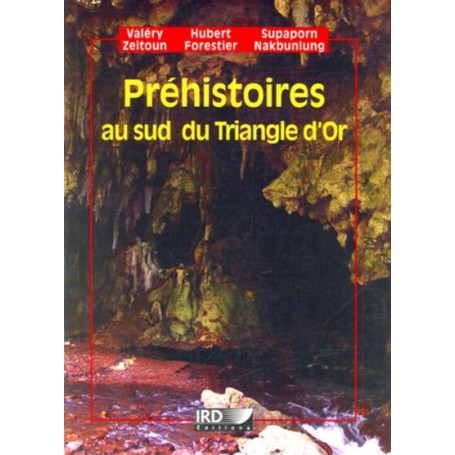 Valéry Zeitoun

Hubert Forestier

Supaporn Nakbunlung

Préhistoires au sud du Triangle d'Or

IRD Éditions